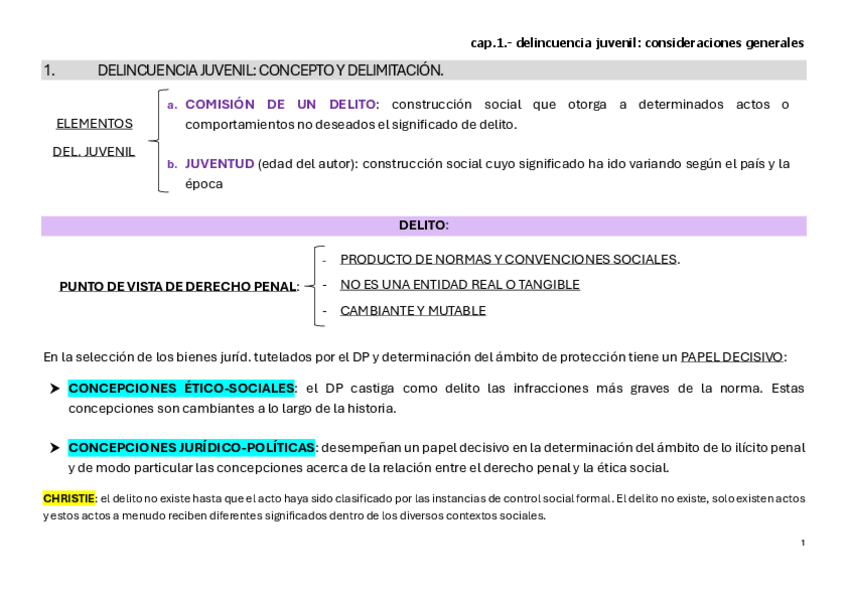 cap.1.- delincuencia juvenil: consideraciones generales

1. DELINCUENCIA JUVENIL: CONCEPTO Y DELIMITACIÓN.

ELEMENTOS DEL. JUVENIL

a. COMISIÓN DE UN DELITO: construcción social que otorga a determinados actos o comportamientos no deseados el significado de delito.

b. JUVENTUD (edad del autor): construcción social cuyo significado ha ido variando según el país y la época

DELITO:

PUNTO DE VISTA DE DERECHO PENAL:

- PRODUCTO DE NORMAS Y CONVENCIONES SOCIALES.
- NO ES UNA ENTIDAD REAL O TANGIBLE
- CAMBIANTE Y MUTABLE

En la selección de los bienes juríd. tutelados por el DP y determinación del ámbito de protección tiene un PAPEL DECISIVO:

➤ CONCEPCIONES ÉTICO-SOCIALES: el DP castiga como delito las infracciones más graves de la norma. Estas concepciones son cambiantes a lo largo de la historia.

➤ CONCEPCIONES JURÍDICO-POLÍTICAS: desempeñan un papel decisivo en la determinación del ámbito de lo ilícito penal y de modo particular las concepciones acerca de la relación entre el derecho penal y la ética social.

CHRISTIE: el delito no existe hasta que el acto haya sido clasificado por las instancias de control social formal. El delito no existe, solo existen actos y estos actos a menudo reciben diferentes significados dentro de los diversos contextos sociales.

1